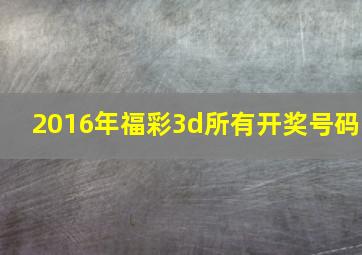 2016年福彩3d所有开奖号码